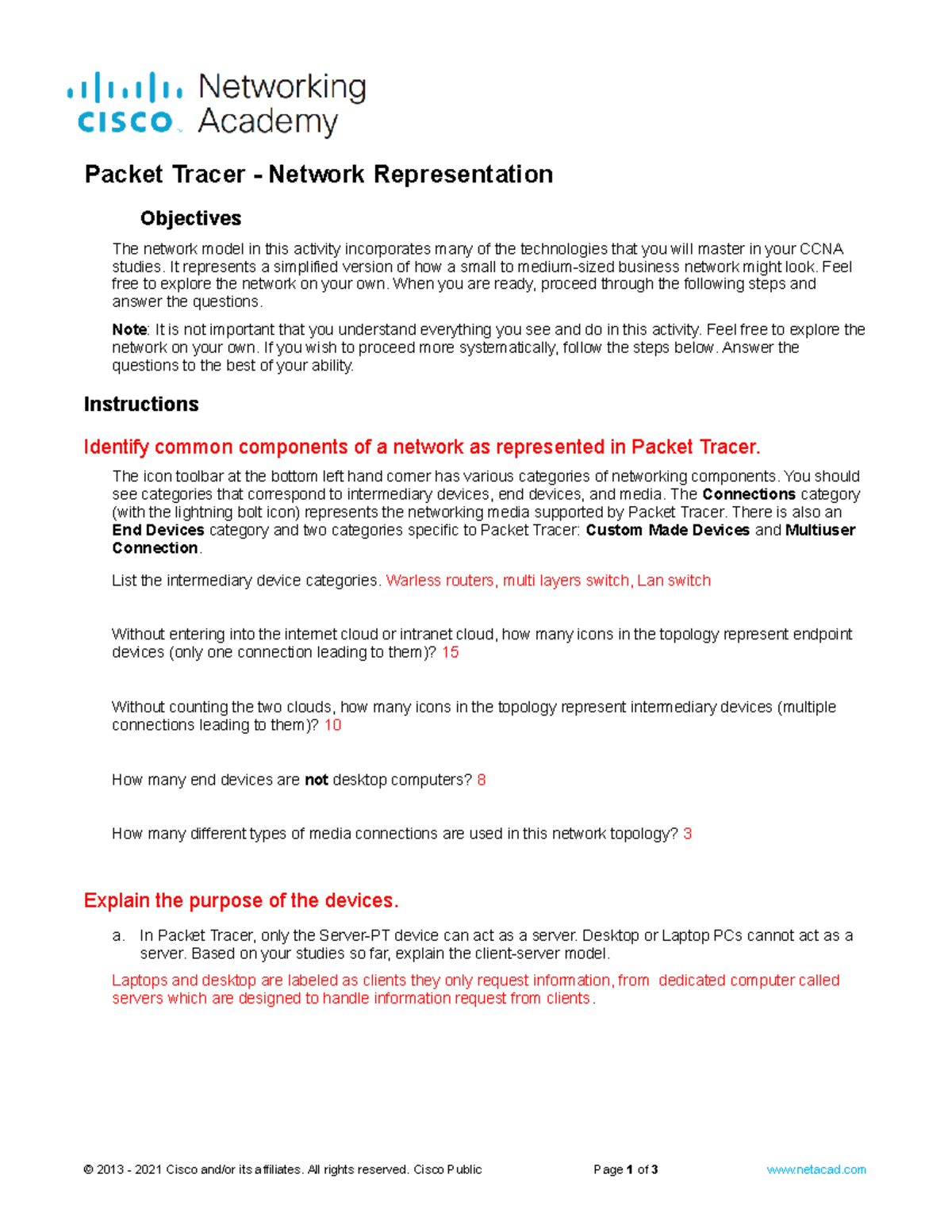 cisco Networking Academy

Packet Tracer - Network Representation

Objectives

The network model in this activity incorporates many of the technologies that you will master in your CCNA studies. It represents a simplified version of how a small to medium-sized business network might look. Feel free to explore the network on your own. When you are ready, proceed through the following steps and answer the questions.

Note: It is not important that you understand everything you see and do in this activity. Feel free to explore the network on your own. If you wish to proceed more systematically, follow the steps below. Answer the questions to the best of your ability.

Instructions

Identify common components of a network as represented in Packet Tracer.

The icon toolbar at the bottom left hand corner has various categories of networking components. You should see categories that correspond to intermediary devices, end devices, and media. The Connections category (with the lightning bolt icon) represents the networking media supported by Packet Tracer. There is also an End Devices category and two categories specific to Packet Tracer: Custom Made Devices and Multiuser Connection.

List the intermediary device categories. Warless routers, multi layers switch, Lan switch

Without entering into the internet cloud or intranet cloud, how many icons in the topology represent endpoint devices (only one connection leading to them)? 15

Without counting the two clouds, how many icons in the topology represent intermediary devices (multiple connections leading to them)? 10

How many end devices are not desktop computers? 8

How many different types of media connections are used in this network topology? 3

Explain the purpose of the devices.

a. In Packet Tracer, only the Server-PT device can act as a server. Desktop or Laptop PCs cannot act as a server. Based on your studies so far, explain the client-server model.

Laptops and desktop are labeled as clients they only request information, from dedicated computer called servers which are designed to handle information request from clients.

© 2013 - 2021 Cisco and/or its affiliates. All rights reserved. Cisco Public Page 1 of 3 www.netacad.com